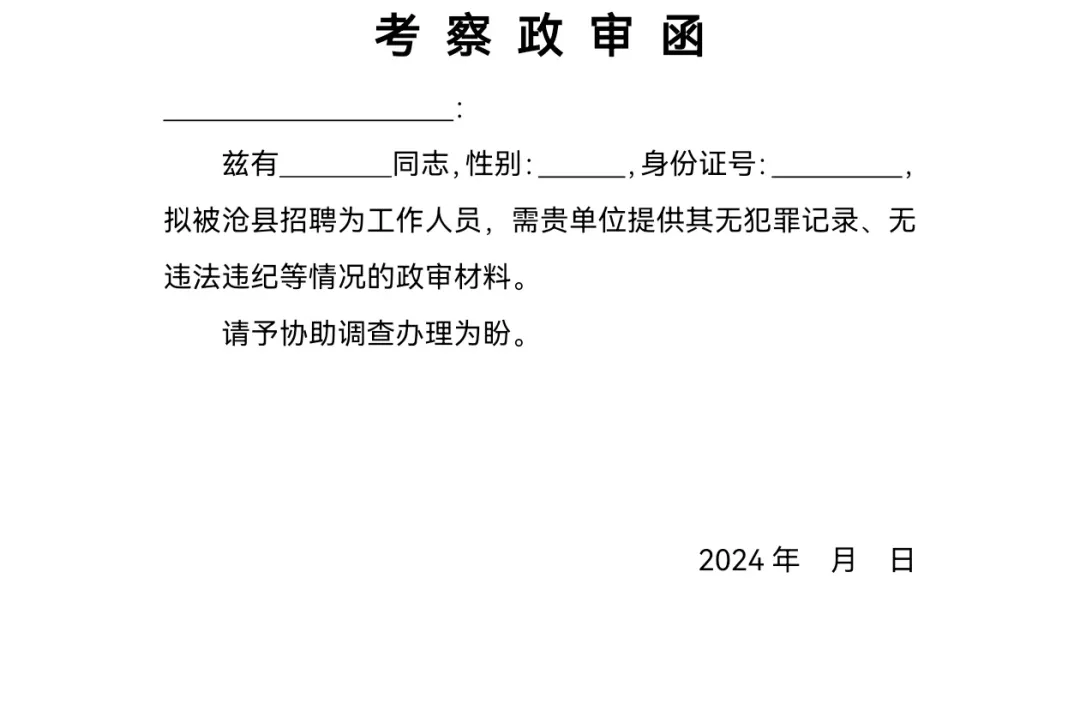 考 察 政 审 函

____________________:

兹有________同志,性别:______,身份证号:_________,拟被沧县招聘为工作人员，需贵单位提供其无犯罪记录、无违法违纪等情况的政审材料。

请予协助调查办理为盼。

2024 年　月　日